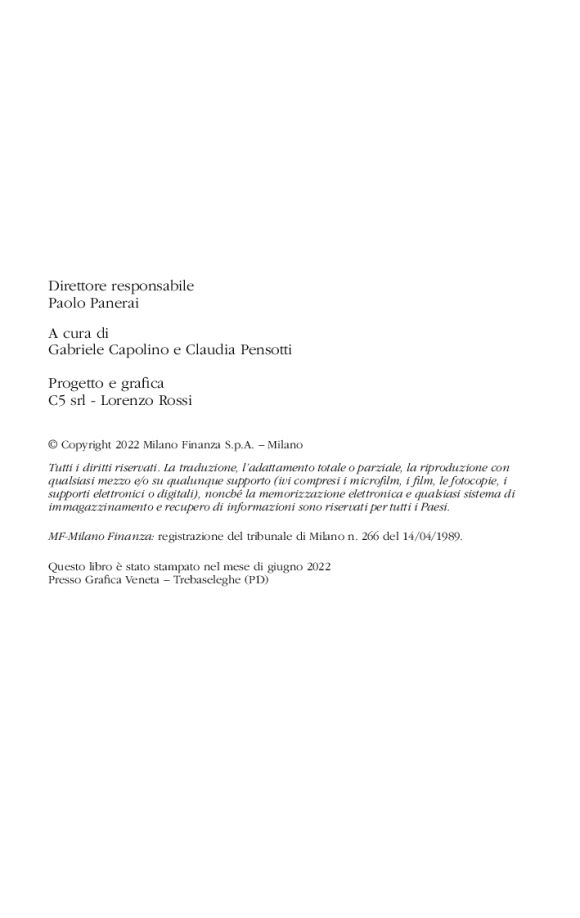 Direttore responsabile
Paolo Panerai

A cura di
Gabriele Capolino e Claudia Pensotti

Progetto e grafica
C5 srl - Lorenzo Rossi

© Copyright 2022 Milano Finanza S.p.A. – Milano

Tutti i diritti riservati. La traduzione, l'adattamento totale o parziale, la riproduzione con qualsiasi mezzo e/o su qualunque supporto (ivi compresi i microfilm, i film, le fotocopie, i supporti elettronici o digitali), nonché la memorizzazione elettronica e qualsiasi sistema di immagazzinamento e recupero di informazioni sono riservati per tutti i Paesi.

MF-Milano Finanza: registrazione del tribunale di Milano n. 266 del 14/04/1989.

Questo libro è stato stampato nel mese di giugno 2022
Presso Grafica Veneta – Trebaseleghe (PD)